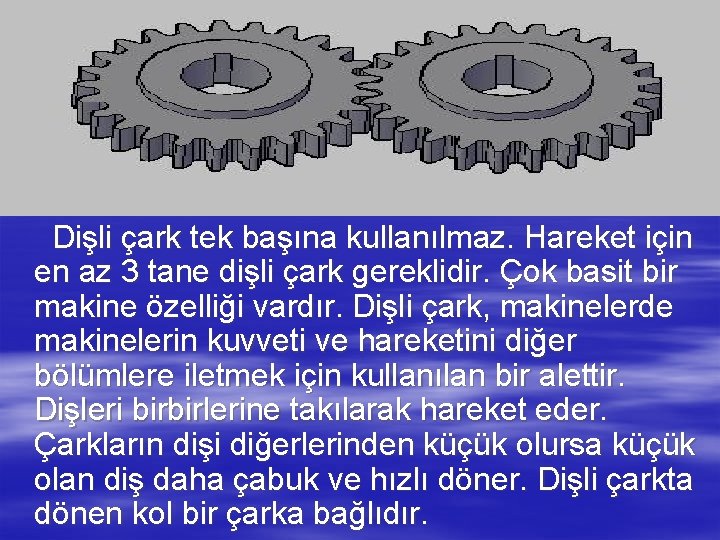 Dişli çark tek başına kullanılmaz. Hareket için en az 3 tane dişli çark gereklidir. Çok basit bir makine özelliği vardır. Dişli çark, makinelerde makinelerin kuvveti ve hareketini diğer bölümlere iletmek için kullanılan bir alettir. Dişleri birbirlerine takılarak hareket eder. Çarkların dişi diğerlerinden küçük olursa küçük olan diş daha çabuk ve hızlı döner. Dişli çarkta dönen kol bir çarka bağlıdır.